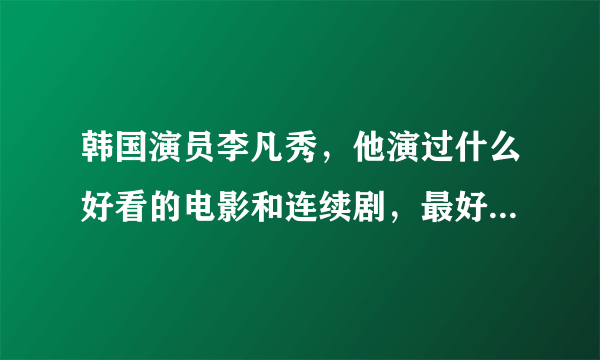 韩国演员李凡秀，他演过什么好看的电影和连续剧，最好...